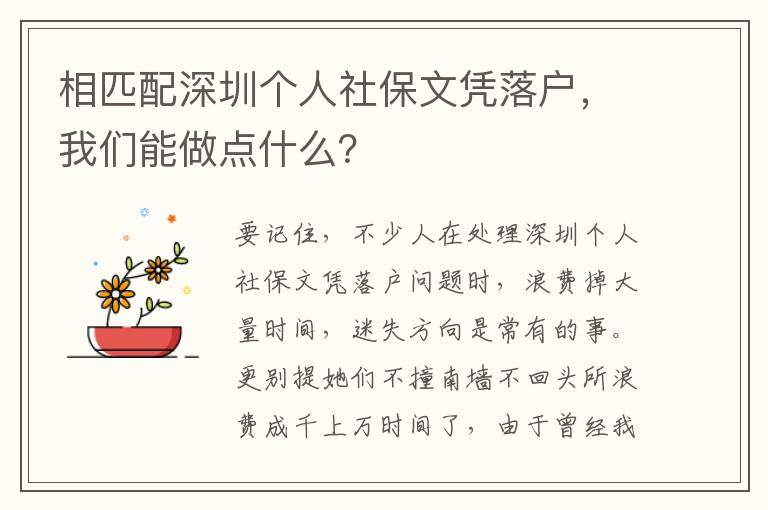 相匹配深圳个人社保文凭落户，我们能做点什么？

要记住，不少人在处理深圳个人社保文凭落户问题时，浪费掉大量时间，迷失方向是常有的事。更别提她们不撞南墙不回头所浪费成千上万时间了，由于曾经我